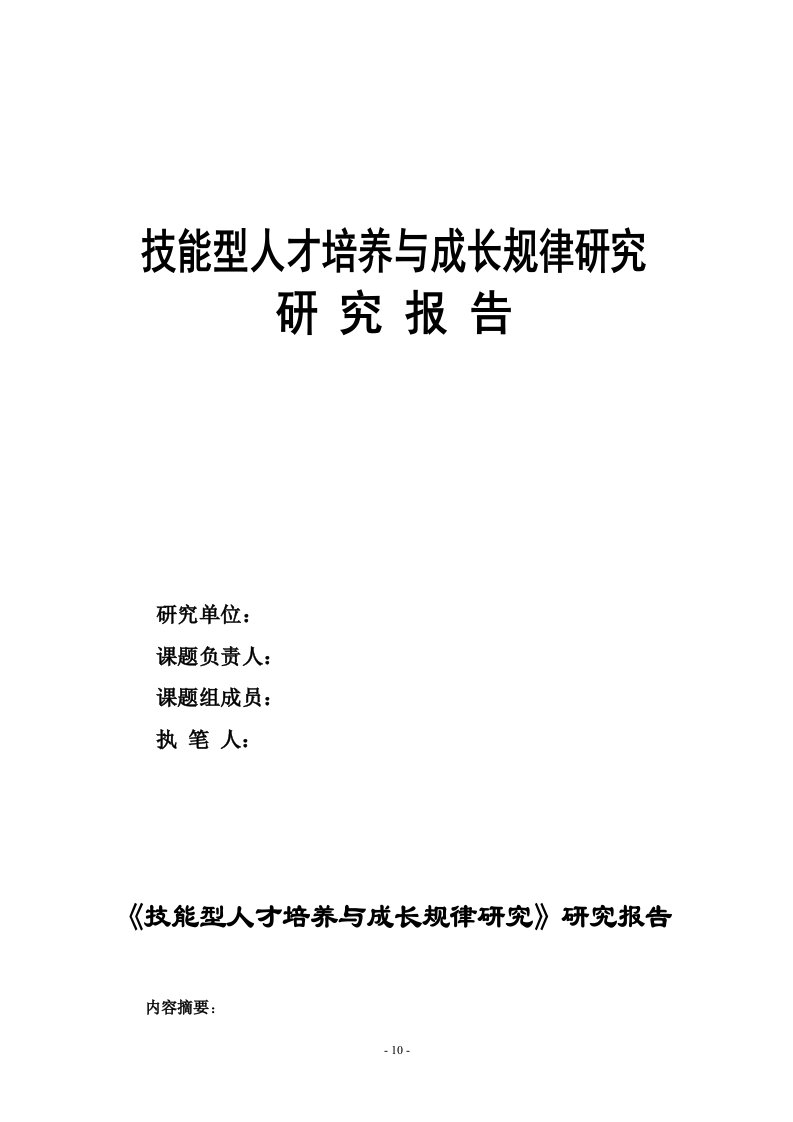 技能型人才培养与成长规律研究
研 究 报 告

研究单位：
课题负责人：
课题组成员：
执 笔 人：

《技能型人才培养与成长规律研究》研究报告

内容摘要：

- 10 -